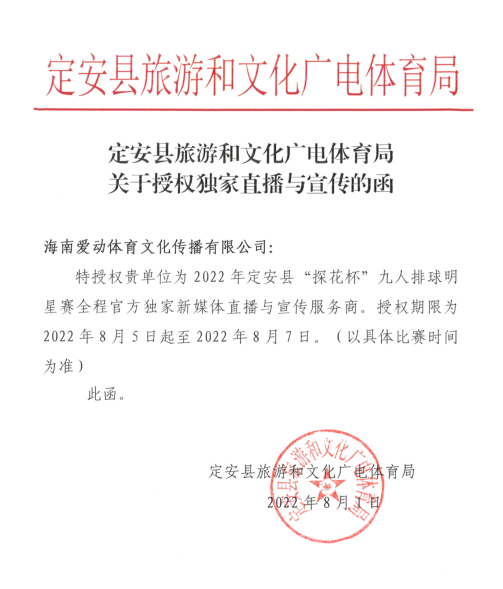 定安县旅游和文化广电体育局

定安县旅游和文化广电体育局
关于授权独家直播与宣传的函

海南爱动体育文化传播有限公司：

特授权贵单位为 2022 年定安县“探花杯”九人排球明星赛全程官方独家新媒体直播与宣传服务商。授权期限为 2022 年 8 月 5 日起至 2022 年 8 月 7 日。（以具体比赛时间为准）

此函。

定安县旅游和文化广电体育局
2022 年 8 月 1 日

定安县旅游和文化广电体育局